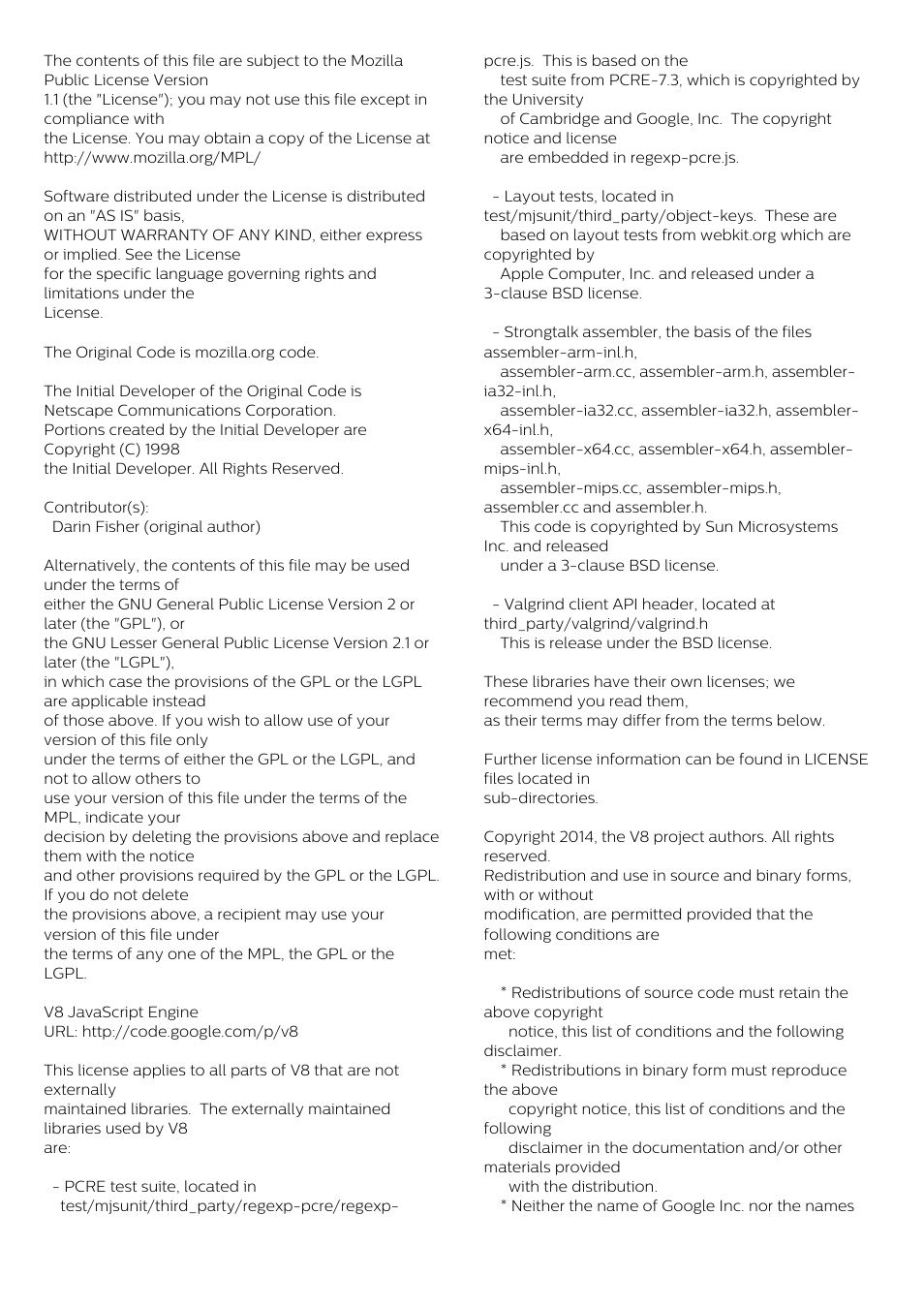 The contents of this file are subject to the Mozilla Public License Version
1.1 (the "License"); you may not use this file except in compliance with
the License. You may obtain a copy of the License at
http://www.mozilla.org/MPL/

Software distributed under the License is distributed on an "AS IS" basis,
WITHOUT WARRANTY OF ANY KIND, either express or implied. See the License
for the specific language governing rights and limitations under the
License.

The Original Code is mozilla.org code.

The Initial Developer of the Original Code is
Netscape Communications Corporation.
Portions created by the Initial Developer are Copyright (C) 1998
the Initial Developer. All Rights Reserved.

Contributor(s):
Darin Fisher (original author)

Alternatively, the contents of this file may be used under the terms of
either the GNU General Public License Version 2 or later (the "GPL"), or
the GNU Lesser General Public License Version 2.1 or later (the "LGPL"),
in which case the provisions of the GPL or the LGPL are applicable instead
of those above. If you wish to allow use of your version of this file only
under the terms of either the GPL or the LGPL, and not to allow others to
use your version of this file under the terms of the MPL, indicate your
decision by deleting the provisions above and replace them with the notice
and other provisions required by the GPL or the LGPL. If you do not delete
the provisions above, a recipient may use your version of this file under
the terms of any one of the MPL, the GPL or the LGPL.

V8 JavaScript Engine
URL: http://code.google.com/p/v8

This license applies to all parts of V8 that are not externally
maintained libraries. The externally maintained libraries used by V8
are:

- PCRE test suite, located in
test/mjsunit/third_party/regexp-pcre/regexp-pcre.js. This is based on the
test suite from PCRE-7.3, which is copyrighted by the University
of Cambridge and Google, Inc. The copyright notice and license
are embedded in regexp-pcre.js.

- Layout tests, located in test/mjsunit/third_party/object-keys. These are
based on layout tests from webkit.org which are copyrighted by
Apple Computer, Inc. and released under a 3-clause BSD license.

- Strongtalk assembler, the basis of the files assembler-arm-inl.h,
assembler-arm.cc, assembler-arm.h, assembler-ia32-inl.h,
assembler-ia32.cc, assembler-ia32.h, assembler-x64-inl.h,
assembler-x64.cc, assembler-x64.h, assembler-mips-inl.h,
assembler-mips.cc, assembler-mips.h, assembler.cc and assembler.h.
This code is copyrighted by Sun Microsystems Inc. and released
under a 3-clause BSD license.

- Valgrind client API header, located at third_party/valgrind/valgrind.h
This is release under the BSD license.

These libraries have their own licenses; we recommend you read them,
as their terms may differ from the terms below.

Further license information can be found in LICENSE files located in
sub-directories.

Copyright 2014, the V8 project authors. All rights reserved.
Redistribution and use in source and binary forms, with or without
modification, are permitted provided that the following conditions are
met:

* Redistributions of source code must retain the above copyright
notice, this list of conditions and the following disclaimer.
* Redistributions in binary form must reproduce the above
copyright notice, this list of conditions and the following
disclaimer in the documentation and/or other materials provided
with the distribution.
* Neither the name of Google Inc. nor the names